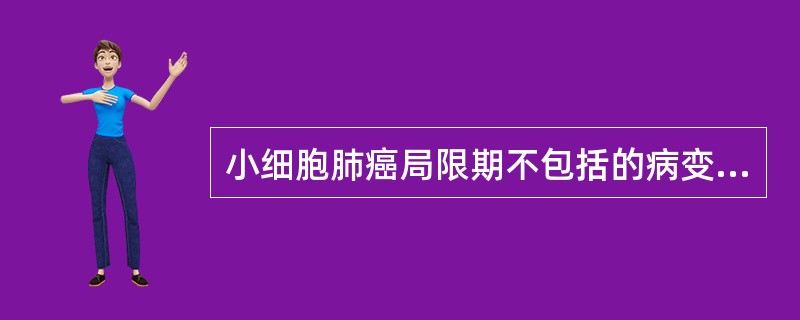 小细胞肺癌局限期不包括的病变...